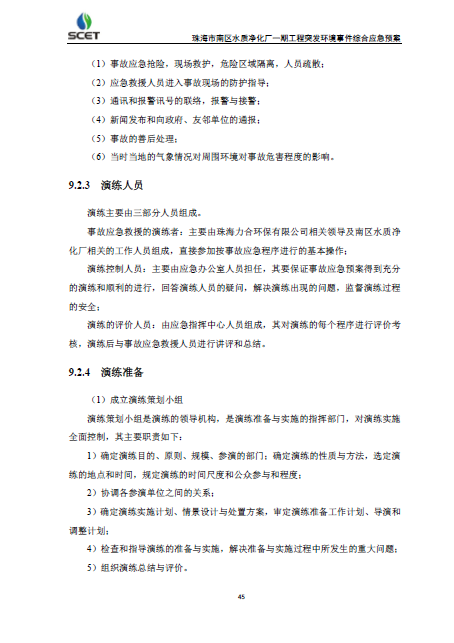 SCET

珠海市南区水质净化厂一期工程突发环境事件综合应急预案

（1）事故应急抢险，现场救护，危险区域隔离，人员疏散；

（2）应急救援人员进入事故现场的防护指导；

（3）通讯和报警讯号的联络，报警与接警；

（4）新闻发布和向政府、友邻单位的通报；

（5）事故的善后处理；

（6）当时当地的气象情况对周围环境对事故危害程度的影响。

9.2.3 演练人员

演练主要由三部分人员组成。

事故应急救援的演练者：主要由珠海力合环保有限公司相关领导及南区水质净化厂相关的工作人员组成，直接参加按事故应急程序进行的基本操作；

演练控制人员：主要由应急办公室人员担任，其要保证事故应急预案得到充分的演练和顺利的进行，回答演练人员的疑问，解决演练出现的问题，监督演练过程的安全；

演练的评价人员：由应急指挥中心人员组成，其对演练的每个程序进行评价考核，演练后与事故应急救援人员进行讲评和总结。

9.2.4 演练准备

（1）成立演练策划小组

演练策划小组是演练的领导机构，是演练准备与实施的指挥部门，对演练实施全面控制，其主要职责如下：

1）确定演练目的、原则、规模、参演的部门；确定演练的性质与方法，选定演练的地点和时间，规定演练的时间尺度和公众参与和程度；

2）协调各参演单位之间的关系；

3）确定演练实施计划、情景设计与处置方案，审定演练准备工作计划、导演和调整计划；

4）检查和指导演练的准备与实施，解决准备与实施过程中所发生的重大问题；

5）组织演练总结与评价。

45